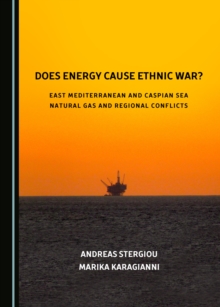 DOES ENERGY CAUSE ETHNIC WAR?

EAST MEDITERRANEAN AND CASPIAN SEA NATURAL GAS AND REGIONAL CONFLICTS

ANDREAS STERGIOU
MARIKA KARAGIANNI